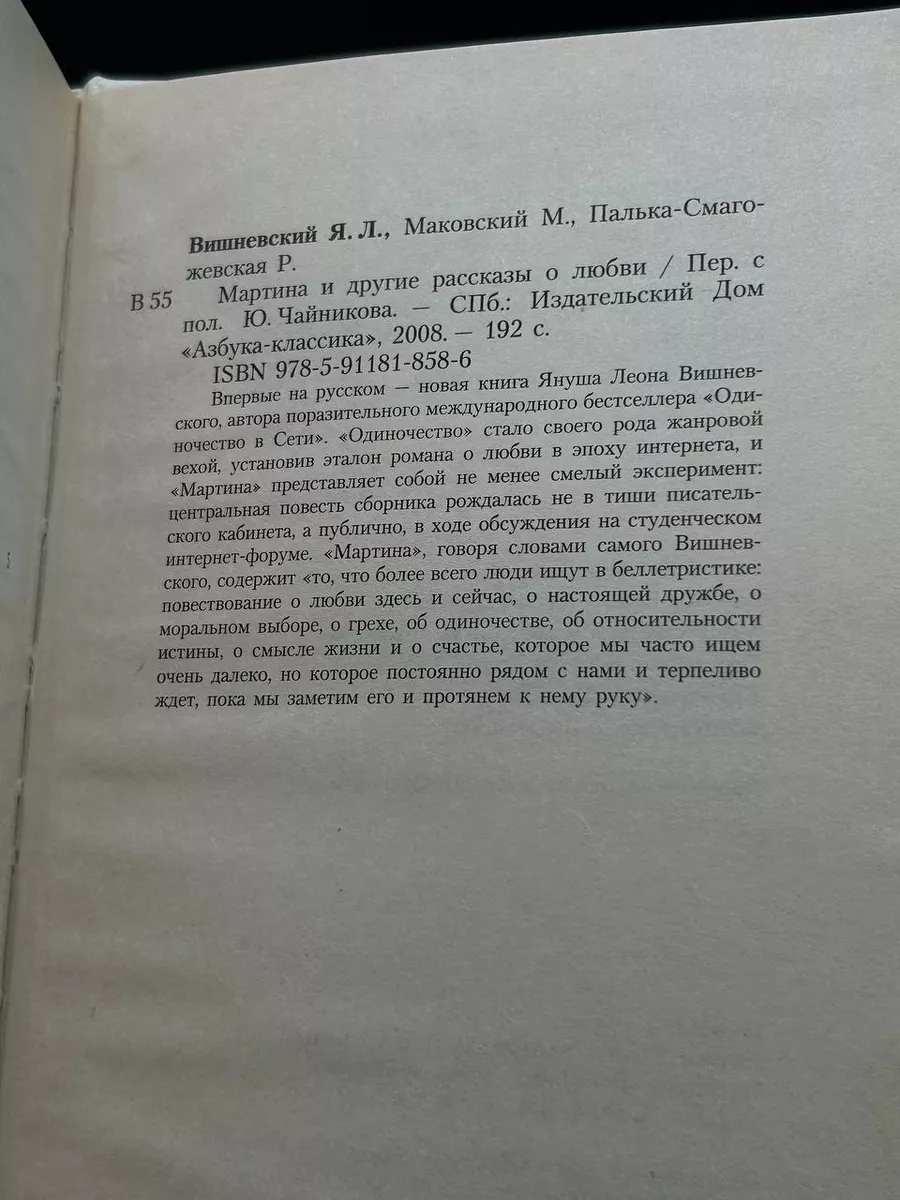 Вишневский Я. Л., Маковский М., Палька-Смагожевская Р.

В 55 Мартина и другие рассказы о любви / Пер. с пол. Ю. Чайникова. — СПб.: Издательский Дом «Азбука-классика», 2008. — 192 с.

ISBN 978-5-91181-858-6

Впервые на русском — новая книга Януша Леона Вишневского, автора поразительного международного бестселлера «Одиночество в Сети». «Одиночество» стало своего рода жанровой вехой, установив эталон романа о любви в эпоху интернета, и «Мартина» представляет собой не менее смелый эксперимент: центральная повесть сборника рождалась не в тиши писательского кабинета, а публично, в ходе обсуждения на студенческом интернет-форуме. «Мартина», говоря словами самого Вишневского, содержит «то, что более всего люди ищут в беллетристике: повествование о любви здесь и сейчас, о настоящей дружбе, о моральном выборе, о грехе, об одиночестве, об относительности истины, о смысле жизни и о счастье, которое мы часто ищем очень далеко, но которое постоянно рядом с нами и терпеливо ждет, пока мы заметим его и протянем к нему руку».